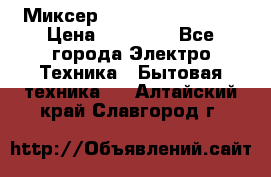 Миксер
Цена Все города Электро Техника Бытовая техника Алтайский край Славгород г

http://Объявлений.сайт